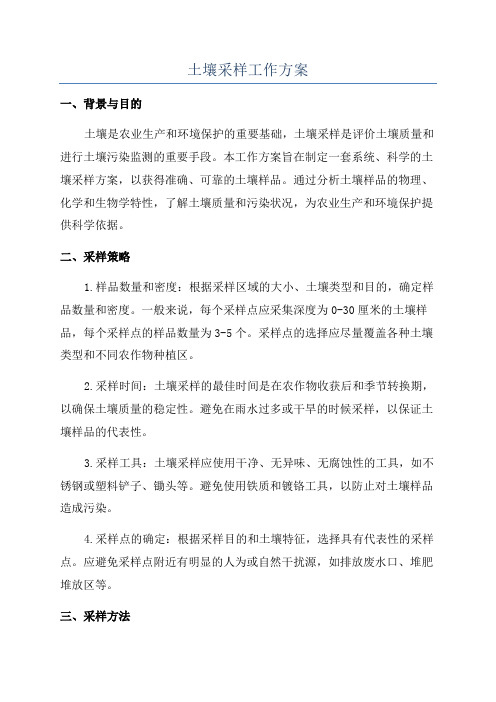 土壤采样工作方案

一、背景与目的

土壤是农业生产和环境保护的重要基础，土壤采样是评价土壤质量和进行土壤污染监测的重要手段。本工作方案旨在制定一套系统、科学的土壤采样方案，以获得准确、可靠的土壤样品。通过分析土壤样品的物理、化学和生物学特性，了解土壤质量和污染状况，为农业生产和环境保护提供科学依据。

二、采样策略

1.样品数量和密度：根据采样区域的大小、土壤类型和目的，确定样品数量和密度。一般来说，每个采样点应采集深度为0-30厘米的土壤样品，每个采样点的样品数量为3-5个。采样点的选择应尽量覆盖各种土壤类型和不同农作物种植区。

2.采样时间：土壤采样的最佳时间是在农作物收获后和季节转换期，以确保土壤质量的稳定性。避免在雨水过多或干旱的时候采样，以保证土壤样品的代表性。

3.采样工具：土壤采样应使用干净、无异味、无腐蚀性的工具，如不锈钢或塑料铲子、锄头等。避免使用铁质和镀铬工具，以防止对土壤样品造成污染。

4.采样点的确定：根据采样目的和土壤特征，选择具有代表性的采样点。应避免采样点附近有明显的人为或自然干扰源，如排放废水口、堆肥堆放区等。

三、采样方法